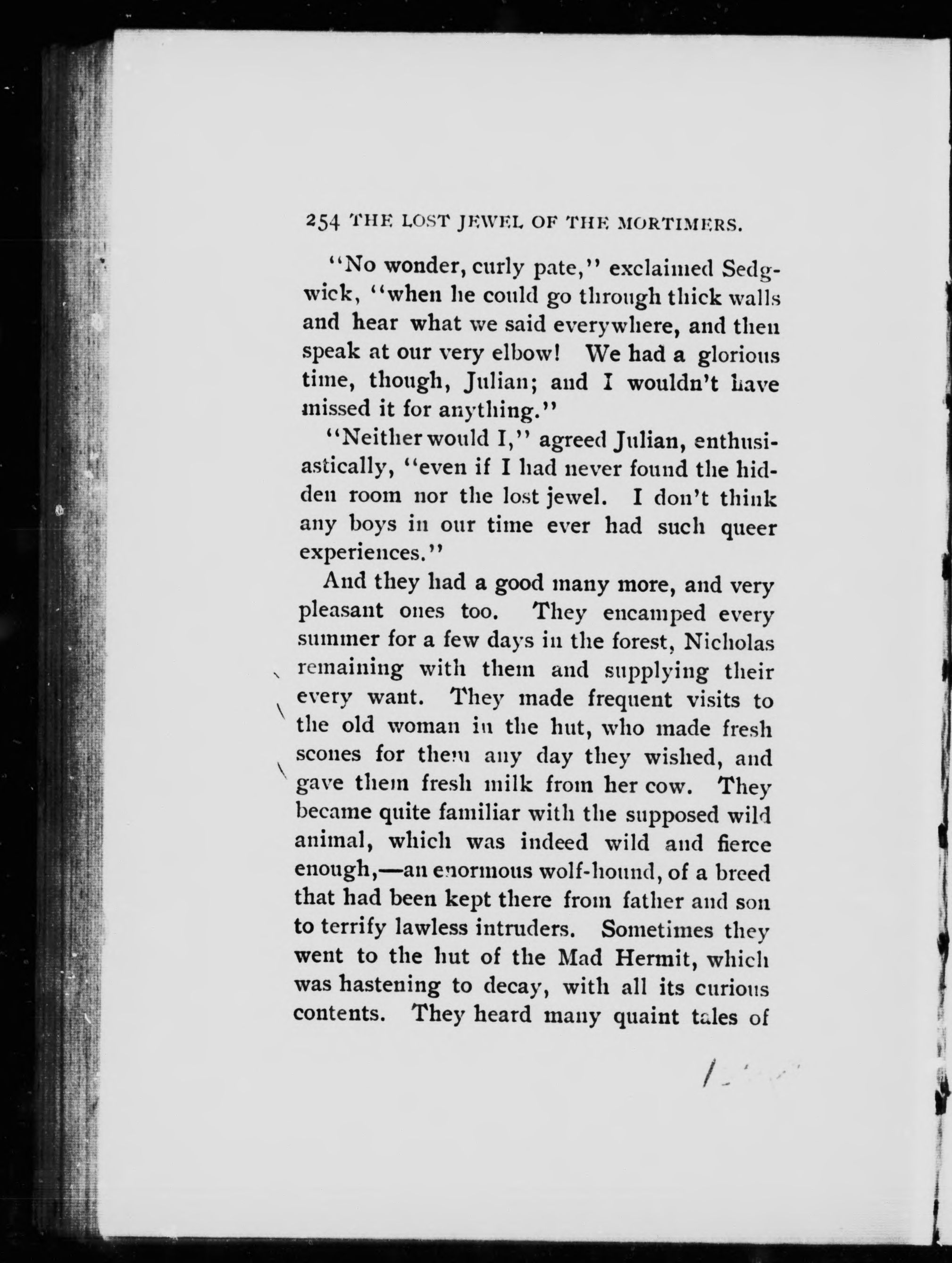 254 THE LOST JEWEL OF THE MORTIMERS.

"No wonder, curly pate," exclaimed Sedgwick, "when he could go through thick walls and hear what we said everywhere, and then speak at our very elbow! We had a glorious time, though, Julian; and I wouldn't have missed it for anything."

"Neither would I," agreed Julian, enthusiastically, "even if I had never found the hidden room nor the lost jewel. I don't think any boys in our time ever had such queer experiences."

And they had a good many more, and very pleasant ones too. They encamped every summer for a few days in the forest, Nicholas remaining with them and supplying their every want. They made frequent visits to the old woman in the hut, who made fresh scones for them any day they wished, and gave them fresh milk from her cow. They became quite familiar with the supposed wild animal, which was indeed wild and fierce enough,—an enormous wolf-hound, of a breed that had been kept there from father and son to terrify lawless intruders. Sometimes they went to the hut of the Mad Hermit, which was hastening to decay, with all its curious contents. They heard many quaint tales of